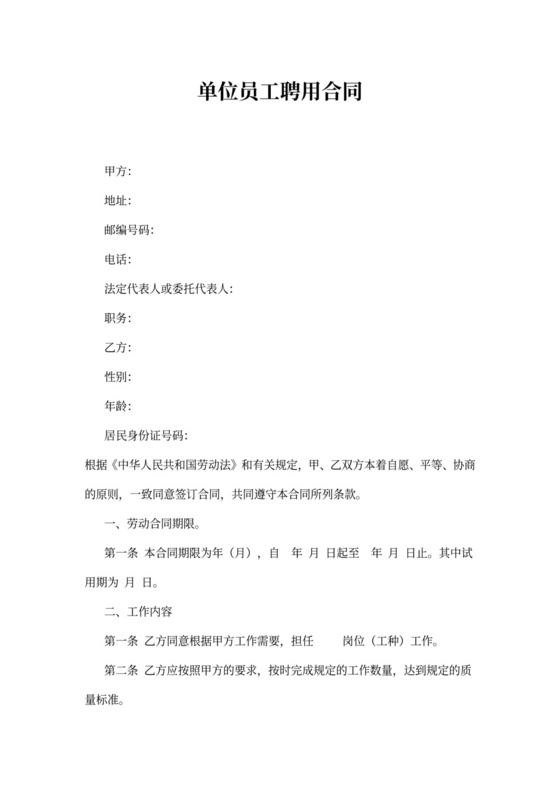 单位员工聘用合同

甲方：

地址：

邮编号码：

电话：

法定代表人或委托代表人：

职务：

乙方：

性别：

年龄：

居民身份证号码：

根据《中华人民共和国劳动法》和有关规定，甲、乙双方本着自愿、平等、协商的原则，一致同意签订合同，共同遵守本合同所列条款。

一、劳动合同期限。

第一条 本合同期限为年（月），自 年 月 日起至 年 月 日止。其中试用期为 月 日。

二、工作内容

第一条 乙方同意根据甲方工作需要，担任 岗位（工种）工作。

第二条 乙方应按照甲方的要求，按时完成规定的工作数量，达到规定的质量标准。